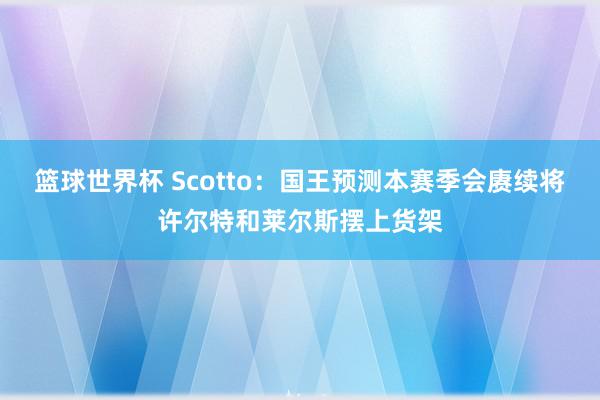 篮球世界杯 Scotto：国王预测本赛季会赓续将许尔特和莱尔斯摆上货架